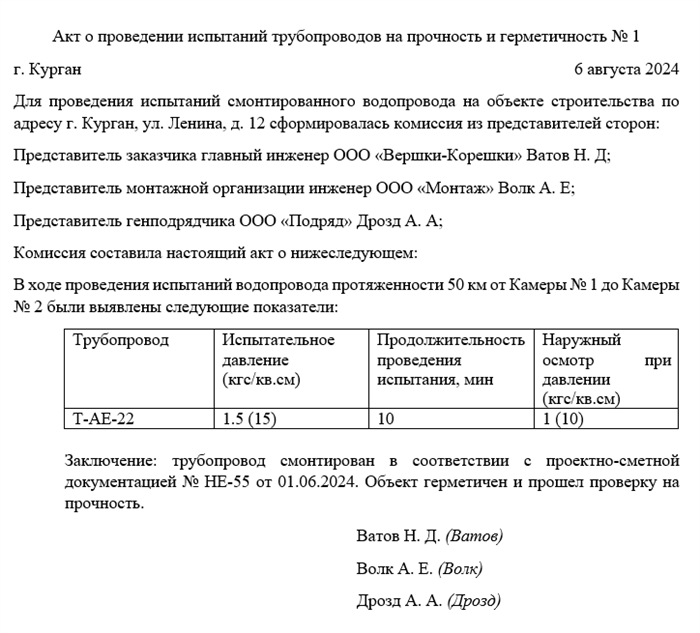 Акт о проведении испытаний трубопроводов на прочность и герметичность № 1

г. Курган 6 августа 2024

Для проведения испытаний смонтированного водопровода на объекте строительства по адресу г. Курган, ул. Ленина, д. 12 сформировалась комиссия из представителей сторон:

Представитель заказчика главный инженер ООО «Вершки-Корешки» Ватов Н. Д;

Представитель монтажной организации инженер ООО «Монтаж» Волк А. Е;

Представитель генподрядчика ООО «Подряд» Дрозд А. А;

Комиссия составила настоящий акт о нижеследующем:

В ходе проведения испытаний водопровода протяженности 50 км от Камеры № 1 до Камеры № 2 были выявлены следующие показатели:

| Трубопровод | Испытательное давление (кгс/кв.см) | Продолжительность проведения испытания, мин | Наружный осмотр при давлении (кгс/кв.см) |
|---|---|---|---|
| Т-АЕ-22 | 1.5 (15) | 10 | 1 (10) |

Заключение: трубопровод смонтирован в соответствии с проектно-сметной документацией № НЕ-55 от 01.06.2024. Объект герметичен и прошел проверку на прочность.

Ватов Н. Д. (Ватов)

Волк А. Е. (Волк)

Дрозд А. А. (Дрозд)